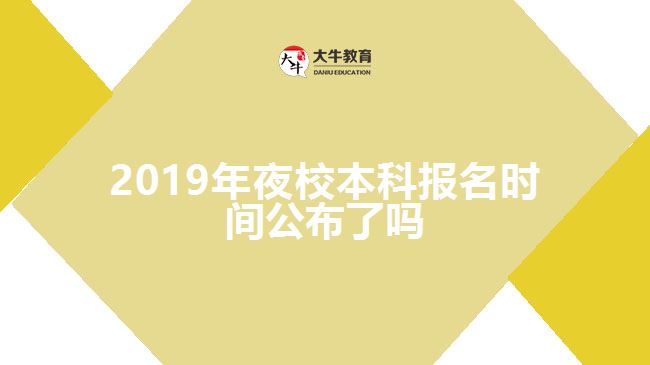 大牛
大牛教育
DANIU EDUCATION

2019年夜校本科报名时间公布了吗